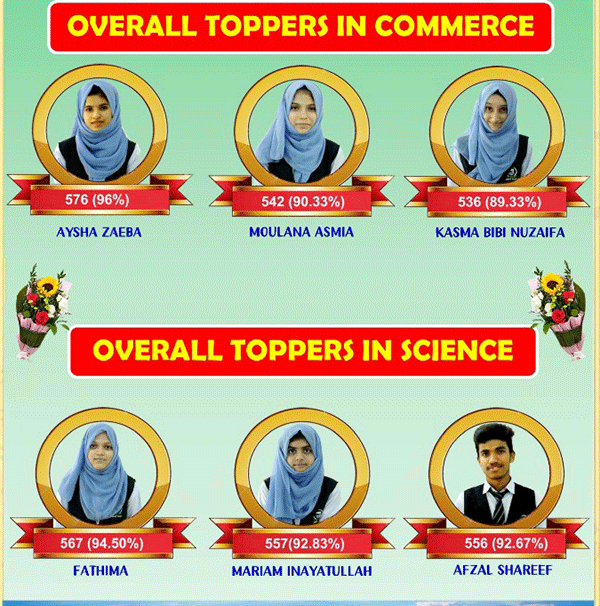 OVERALL TOPPERS IN COMMERCE

576 (96%)
AYSHA ZAEBA

542 (90.33%)
MOULANA ASMIA

536 (89.33%)
KASMA BIBI NUZAIFA

OVERALL TOPPERS IN SCIENCE

567 (94.50%)
FATHIMA

557(92.83%)
MARIAM INAYATULLAH

556 (92.67%)
AFZAL SHAREEF